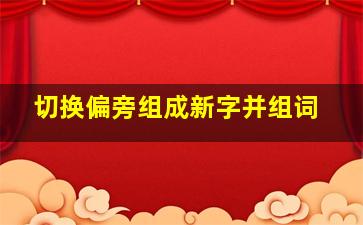 切换偏旁组成新字并组词